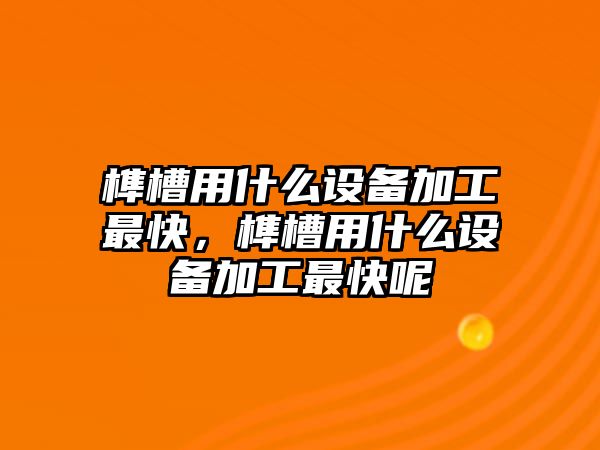 榫槽用什么设备加工最快，榫槽用什么设备加工最快呢